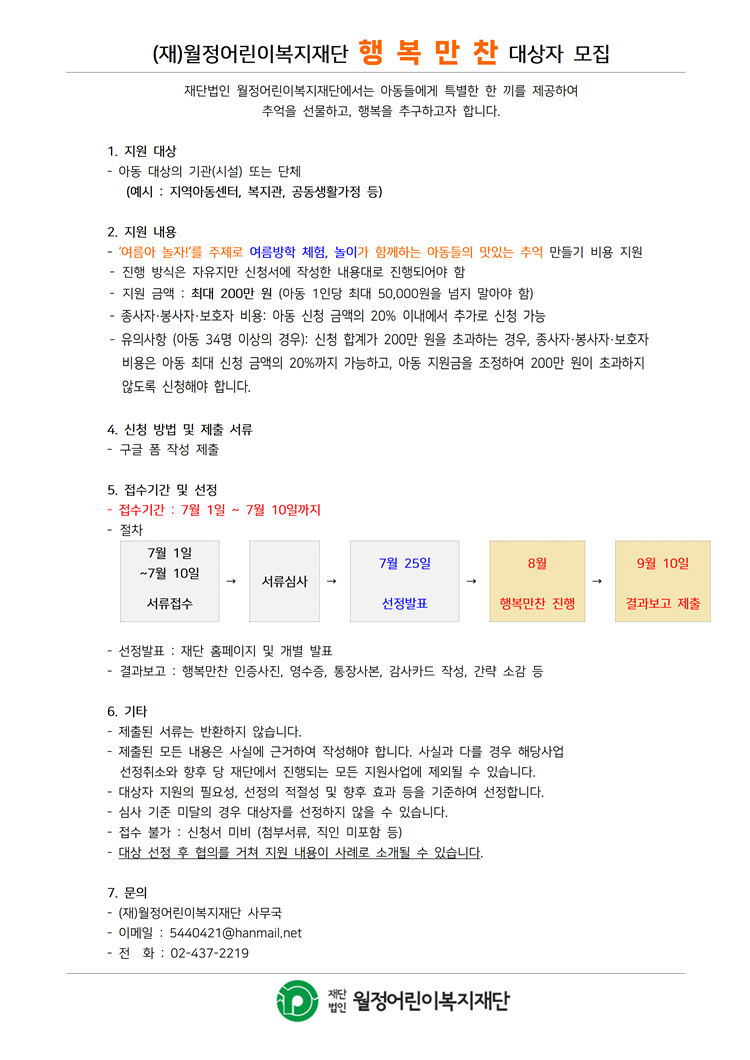 (재)월정어린이복지재단 행 복 만 찬 대상자 모집

재단법인 월정어린이복지재단에서는 아동들에게 특별한 한 끼를 제공하여 추억을 선물하고, 행복을 추구하고자 합니다.

1. 지원 대상
- 아동 대상의 기관(시설) 또는 단체
(예시 : 지역아동센터, 복지관, 공동생활가정 등)

2. 지원 내용
- '여름아 놀자!'를 주제로 여름방학 체험, 놀이가 함께하는 아동들의 맛있는 추억 만들기 비용 지원
- 진행 방식은 자유지만 신청서에 작성한 내용대로 진행되어야 함
- 지원 금액 : 최대 200만 원 (아동 1인당 최대 50,000원을 넘지 말아야 함)
- 종사자·봉사자·보호자 비용: 아동 신청 금액의 20% 이내에서 추가로 신청 가능
- 유의사항 (아동 34명 이상의 경우): 신청 합계가 200만 원을 초과하는 경우, 종사자·봉사자·보호자 비용은 아동 최대 신청 금액의 20%까지 가능하고, 아동 지원금을 조정하여 200만 원이 초과하지 않도록 신청해야 합니다.

4. 신청 방법 및 제출 서류
- 구글 폼 작성 제출

5. 접수기간 및 선정
- 접수기간 : 7월 1일 ~ 7월 10일까지
- 절차

7월 1일 ~7월 10일 서류접수 → 서류심사 → 7월 25일 선정발표 → 8월 행복만찬 진행 → 9월 10일 결과보고 제출

- 선정발표 : 재단 홈페이지 및 개별 발표
- 결과보고 : 행복만찬 인증사진, 영수증, 통장사본, 감사카드 작성, 간략 소감 등

6. 기타
- 제출된 서류는 반환하지 않습니다.
- 제출된 모든 내용은 사실에 근거하여 작성해야 합니다. 사실과 다를 경우 해당사업 선정취소와 향후 당 재단에서 진행되는 모든 지원사업에 제외될 수 있습니다.
- 대상자 지원의 필요성, 선정의 적절성 및 향후 효과 등을 기준하여 선정합니다.
- 심사 기준 미달의 경우 대상자를 선정하지 않을 수 있습니다.
- 접수 불가 : 신청서 미비 (첨부서류, 직인 미포함 등)
- 대상 선정 후 협의를 거쳐 지원 내용이 사례로 소개될 수 있습니다.

7. 문의
- (재)월정어린이복지재단 사무국
- 이메일 : 5440421@hanmail.net
- 전 화 : 02-437-2219

재단법인 월정어린이복지재단